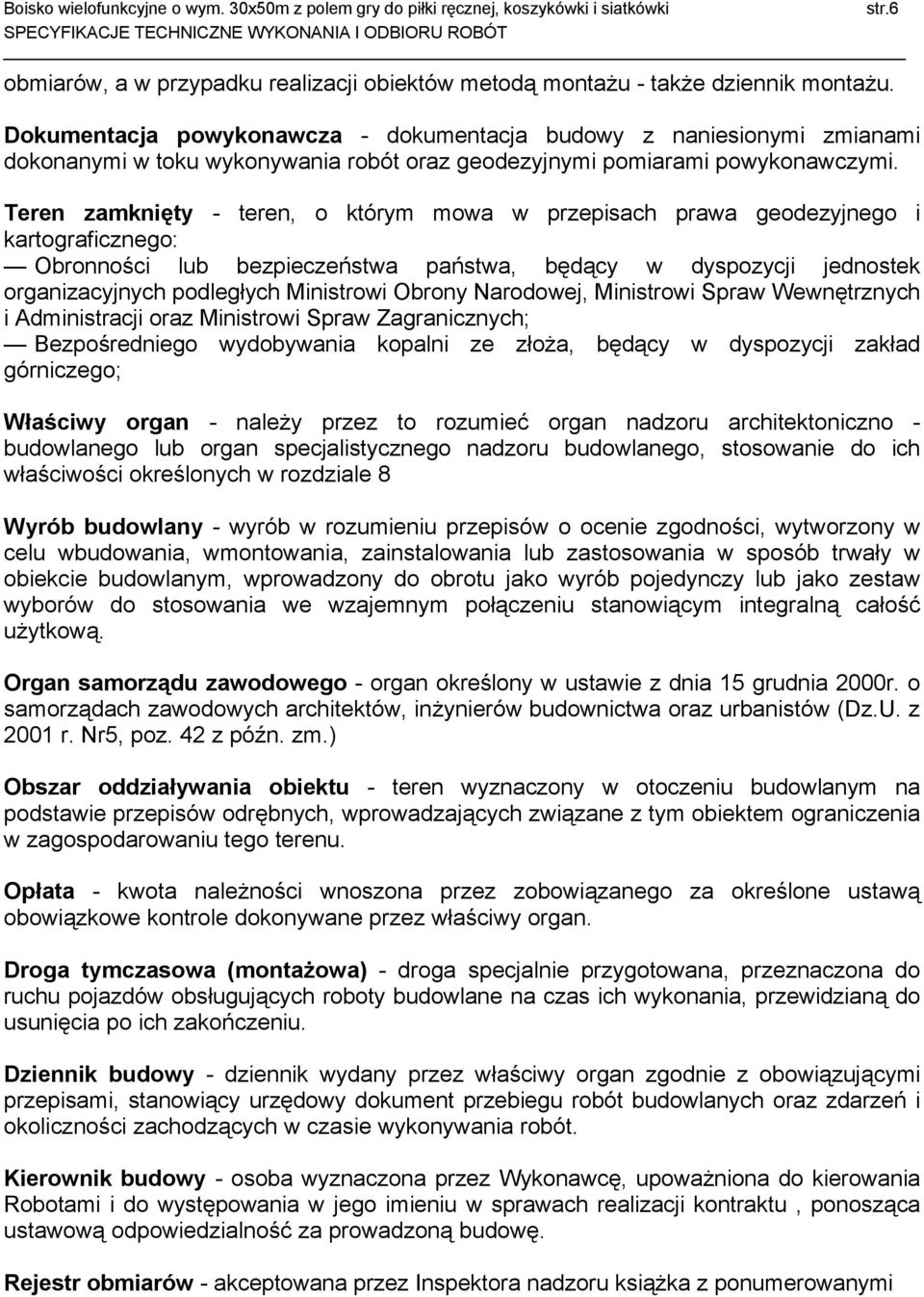 Boisko wielofunkcyjne o wym. 30x50m z polem gry do piłki ręcznej, koszykówki i siatkówki str.6
SPECYFIKACJE TECHNICZNE WYKONANIA I ODBIORU ROBÓT

obmiarów, a w przypadku realizacji obiektów metodą montażu - także dziennik montażu.

Dokumentacja powykonawcza - dokumentacja budowy z naniesionymi zmianami dokonanymi w toku wykonywania robót oraz geodezyjnymi pomiarami powykonawczymi.

Teren zamknięty - teren, o którym mowa w przepisach prawa geodezyjnego i kartograficznego:
— Obronności lub bezpieczeństwa państwa, będący w dyspozycji jednostek organizacyjnych podległych Ministrowi Obrony Narodowej, Ministrowi Spraw Wewnętrznych i Administracji oraz Ministrowi Spraw Zagranicznych;
— Bezpośredniego wydobywania kopalni ze złoża, będący w dyspozycji zakład górniczego;

Właściwy organ - należy przez to rozumieć organ nadzoru architektoniczno - budowlanego lub organ specjalistycznego nadzoru budowlanego, stosowanie do ich właściwości określonych w rozdziale 8

Wyrób budowlany - wyrób w rozumieniu przepisów o ocenie zgodności, wytworzony w celu wbudowania, wmontowania, zainstalowania lub zastosowania w sposób trwały w obiekcie budowlanym, wprowadzony do obrotu jako wyrób pojedynczy lub jako zestaw wyborów do stosowania we wzajemnym połączeniu stanowiącym integralną całość użytkową.

Organ samorządu zawodowego - organ określony w ustawie z dnia 15 grudnia 2000r. o samorządach zawodowych architektów, inżynierów budownictwa oraz urbanistów (Dz.U. z 2001 r. Nr5, poz. 42 z późn. zm.)

Obszar oddziaływania obiektu - teren wyznaczony w otoczeniu budowlanym na podstawie przepisów odrębnych, wprowadzających związane z tym obiektem ograniczenia w zagospodarowaniu tego terenu.

Opłata - kwota należności wnoszona przez zobowiązanego za określone ustawą obowiązkowe kontrole dokonywane przez właściwy organ.

Droga tymczasowa (montażowa) - droga specjalnie przygotowana, przeznaczona do ruchu pojazdów obsługujących roboty budowlane na czas ich wykonania, przewidzianą do usunięcia po ich zakończeniu.

Dziennik budowy - dziennik wydany przez właściwy organ zgodnie z obowiązującymi przepisami, stanowiący urzędowy dokument przebiegu robót budowlanych oraz zdarzeń i okoliczności zachodzących w czasie wykonywania robót.

Kierownik budowy - osoba wyznaczona przez Wykonawcę, upoważniona do kierowania Robotami i do występowania w jego imieniu w sprawach realizacji kontraktu , ponosząca ustawową odpowiedzialność za prowadzoną budowę.

Rejestr obmiarów - akceptowana przez Inspektora nadzoru książka z ponumerowanymi